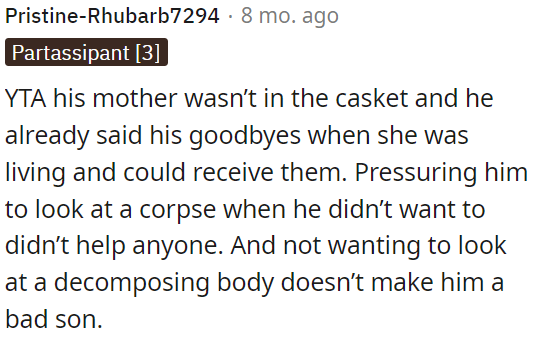 Pristine-Rhubarb7294 · 8 mo. ago
Partassipant [3]

YTA his mother wasn't in the casket and he already said his goodbyes when she was living and could receive them. Pressuring him to look at a corpse when he didn't want to didn't help anyone. And not wanting to look at a decomposing body doesn't make him a bad son.